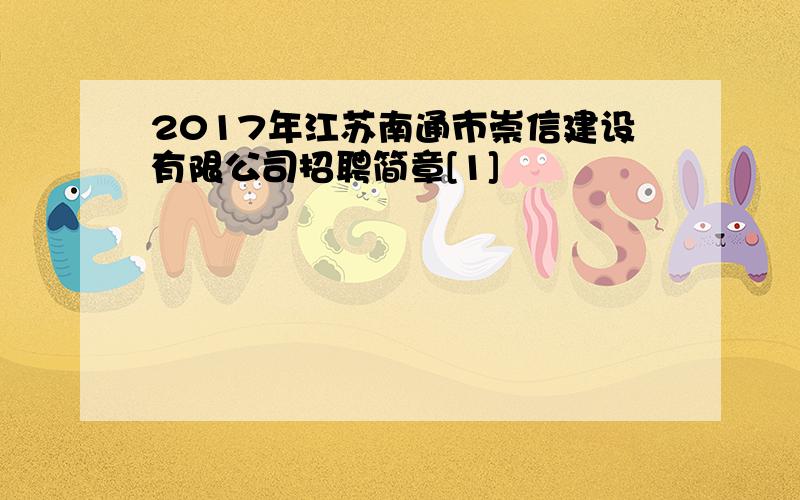 2017年江苏南通市崇信建设有限公司招聘简章[1]

ENGLISH